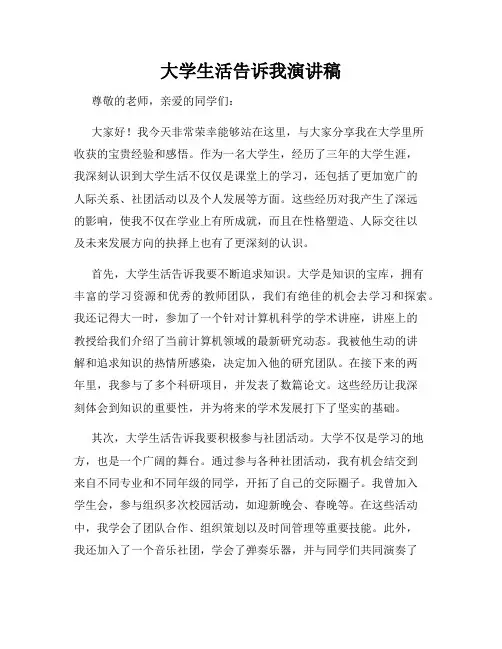 大学生活告诉我演讲稿

尊敬的老师，亲爱的同学们：

大家好！我今天非常荣幸能够站在这里，与大家分享我在大学里所收获的宝贵经验和感悟。作为一名大学生，经历了三年的大学生涯，我深刻认识到大学生活不仅仅是课堂上的学习，还包括了更加宽广的人际关系、社团活动以及个人发展等方面。这些经历对我产生了深远的影响，使我不仅在学业上有所成就，而且在性格塑造、人际交往以及未来发展方向的抉择上也有了更深刻的认识。

首先，大学生活告诉我要不断追求知识。大学是知识的宝库，拥有丰富的学习资源和优秀的教师团队，我们有绝佳的机会去学习和探索。我还记得大一时，参加了一个针对计算机科学的学术讲座，讲座上的教授给我们介绍了当前计算机领域的最新研究动态。我被他生动的讲解和追求知识的热情所感染，决定加入他的研究团队。在接下来的两年里，我参与了多个科研项目，并发表了数篇论文。这些经历让我深刻体会到知识的重要性，并为将来的学术发展打下了坚实的基础。

其次，大学生活告诉我要积极参与社团活动。大学不仅是学习的地方，也是一个广阔的舞台。通过参与各种社团活动，我有机会结交到来自不同专业和不同年级的同学，开拓了自己的交际圈子。我曾加入学生会，参与组织多次校园活动，如迎新晚会、春晚等。在这些活动中，我学会了团队合作、组织策划以及时间管理等重要技能。此外，我还加入了一个音乐社团，学会了弹奏乐器，并与同学们共同演奏了